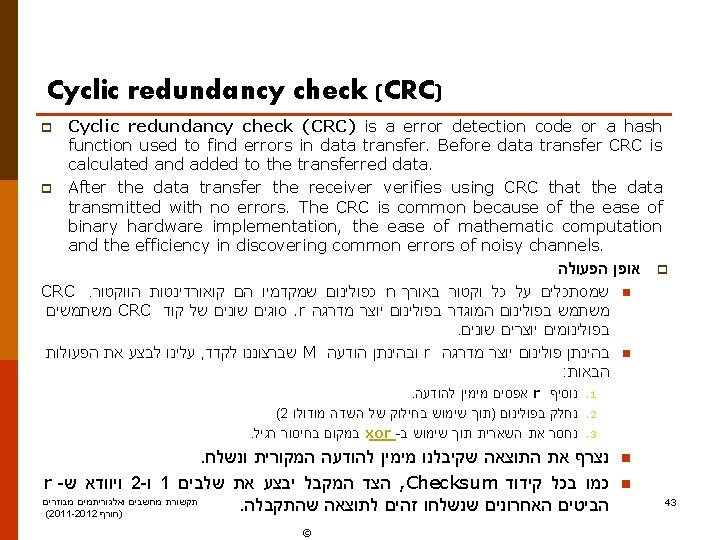 Cyclic redundancy check (CRC)

Cyclic redundancy check (CRC) is a error detection code or a hash function used to find errors in data transfer. Before data transfer CRC is calculated and added to the transferred data.

After the data transfer the receiver verifies using CRC that the data transmitted with no errors. The CRC is common because of the ease of binary hardware implementation, the ease of mathematic computation and the efficiency in discovering common errors of noisy channels.

אופן הפעולה

שמסתכלים על כל וקטור באורך n כפולינום שמקדמיו הם קואורדינטות הווקטור. CRC משתמש בפולינום המוגדר בפולינום יוצר מדרגה r. סוגים שונים של קוד CRC משתמשים בפולינומים יוצרים שונים.

בהינתן פולינום יוצר מדרגה r ובהינתן הודעה M שברצוננו לקדד, עלינו לבצע את הפעולות הבאות:

1. נוסיף r אפסים מימין להודעה.

2. נחלק בפולינום (תוך שימוש בחילוק של השדה מודולו 2)

3. נחסר את השארית תוך שימוש ב- xor במקום בחיסור רגיל.

נצרף את התוצאה שקיבלנו מימין להודעה המקורית ונשלח.

כמו בכל קידוד Checksum, הצד המקבל יבצע את שלבים 1 ו-2 ויוודא ש- r הביטים האחרונים שנשלחו זהים לתוצאה שהתקבלה.

תקשורת מחשבים אלגוריתמים מבוזרים (חורף 2011-2012)

43

©